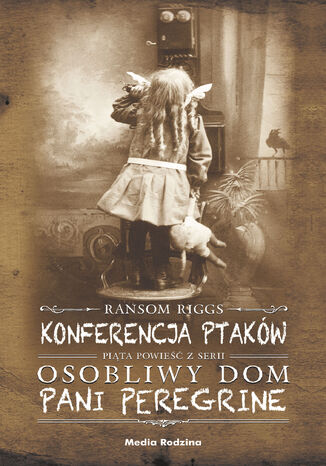 RANSOM RIGGS

KONFERENCJA PTAKÓW

PIĄTA POWIEŚĆ Z SERII

OSOBLIWY DOM PANI PEREGRINE

Media Rodzina